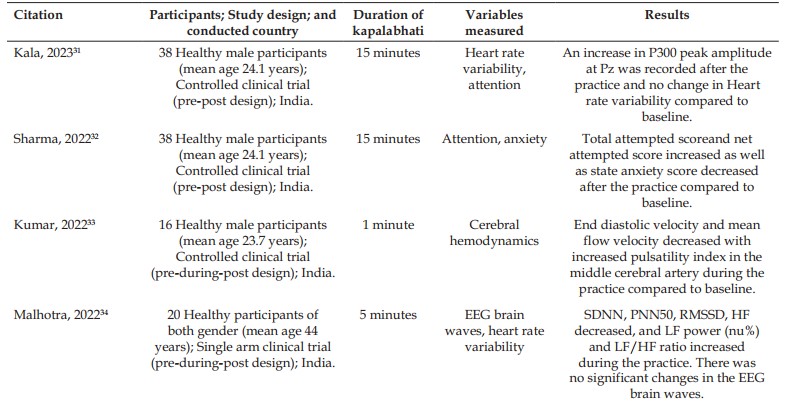 | Citation | Participants; Study design; and conducted country | Duration of kapalabhati | Variables measured | Results |
|---|---|---|---|---|
| Kala, 2023$^{31}$ | 38 Healthy male participants (mean age 24.1 years); Controlled clinical trial (pre-post design); India. | 15 minutes | Heart rate variability, attention | An increase in P300 peak amplitude at Pz was recorded after the practice and no change in Heart rate variability compared to baseline. |
| Sharma, 2022$^{32}$ | 38 Healthy male participants (mean age 24.1 years); Controlled clinical trial (pre-post design); India. | 15 minutes | Attention, anxiety | Total attempted scoreand net attempted score increased as well as state anxiety score decreased after the practice compared to baseline. |
| Kumar, 2022$^{33}$ | 16 Healthy male participants (mean age 23.7 years); Controlled clinical trial (pre-during-post design); India. | 1 minute | Cerebral hemodynamics | End diastolic velocity and mean flow velocity decreased with increased pulsatility index in the middle cerebral artery during the practice compared to baseline. |
| Malhotra, 2022$^{34}$ | 20 Healthy participants of both gender (mean age 44 years); Single arm clinical trial (pre-during-post design); India. | 5 minutes | EEG brain waves, heart rate variability | SDNN, PNN50, RMSSD, HF decreased, and LF power (nu%) and LF/HF ratio increased during the practice. There was no significant changes in the EEG brain waves. |